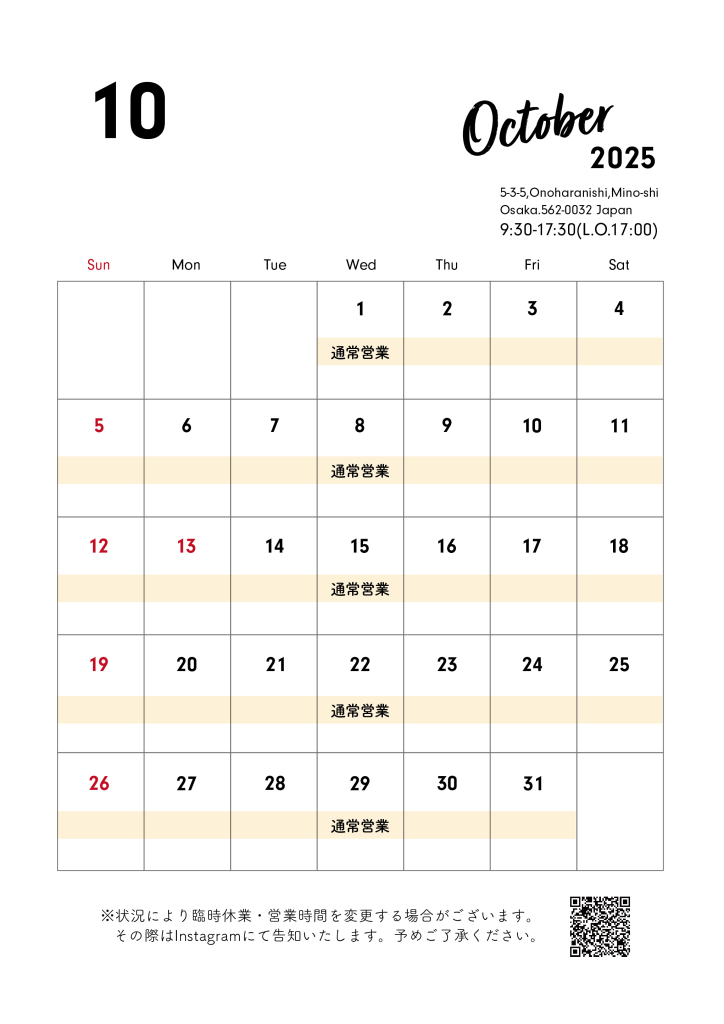 10

October
2025

5-3-5,Onoharanishi,Mino-shi
Osaka.562-0032 Japan
9:30-17:30(L.O.17:00)

| Sun | Mon | Tue | Wed | Thu | Fri | Sat |
|---|---|---|---|---|---|---|
| | | | 1 通常営業 | 2 | 3 | 4 |
| 5 | 6 | 7 | 8 通常営業 | 9 | 10 | 11 |
| 12 | 13 | 14 | 15 通常営業 | 16 | 17 | 18 |
| 19 | 20 | 21 | 22 通常営業 | 23 | 24 | 25 |
| 26 | 27 | 28 | 29 通常営業 | 30 | 31 | |

※状況により臨時休業・営業時間を変更する場合がございます。
その際はInstagramにて告知いたします。予めご了承ください。